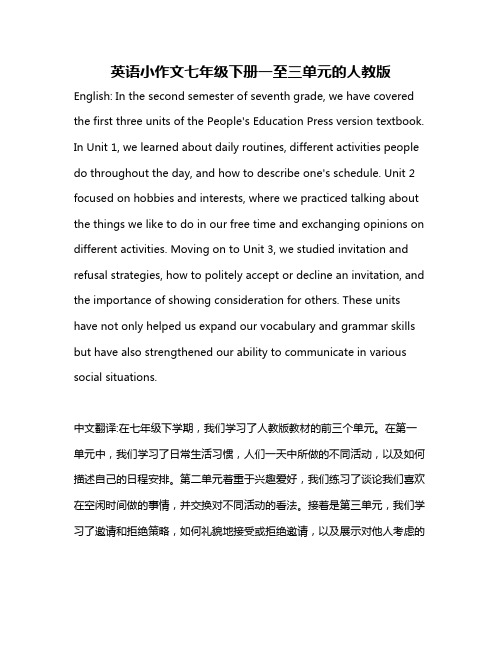 英语小作文七年级下册一至三单元的人教版

English: In the second semester of seventh grade, we have covered the first three units of the People's Education Press version textbook. In Unit 1, we learned about daily routines, different activities people do throughout the day, and how to describe one's schedule. Unit 2 focused on hobbies and interests, where we practiced talking about the things we like to do in our free time and exchanging opinions on different activities. Moving on to Unit 3, we studied invitation and refusal strategies, how to politely accept or decline an invitation, and the importance of showing consideration for others. These units have not only helped us expand our vocabulary and grammar skills but have also strengthened our ability to communicate in various social situations.

中文翻译:在七年级下学期，我们学习了人教版教材的前三个单元。在第一单元中，我们学习了日常生活习惯，人们一天中所做的不同活动，以及如何描述自己的日程安排。第二单元着重于兴趣爱好，我们练习了谈论我们喜欢在空闲时间做的事情，并交换对不同活动的看法。接着是第三单元，我们学习了邀请和拒绝策略，如何礼貌地接受或拒绝邀请，以及展示对他人考虑的